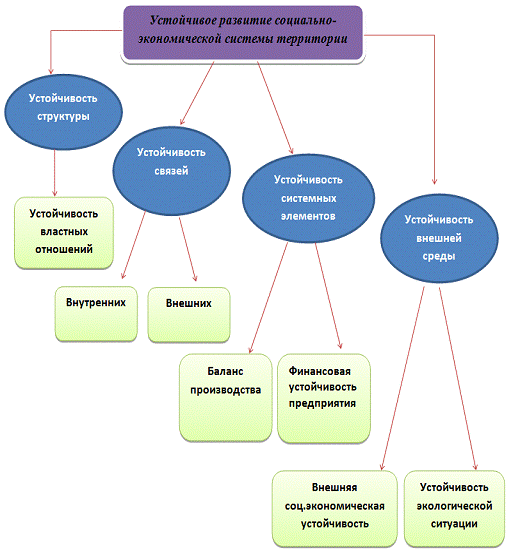 Устойчивое развитие социально-экономической системы территории

Устойчивость структуры

Устойчивость связей

Устойчивость системных элементов

Устойчивость внешней среды

Устойчивость властных отношений

Внутренних

Внешних

Баланс производства

Финансовая устойчивость предприятия

Внешняя соц.экономическая устойчивость

Устойчивость экологической ситуации